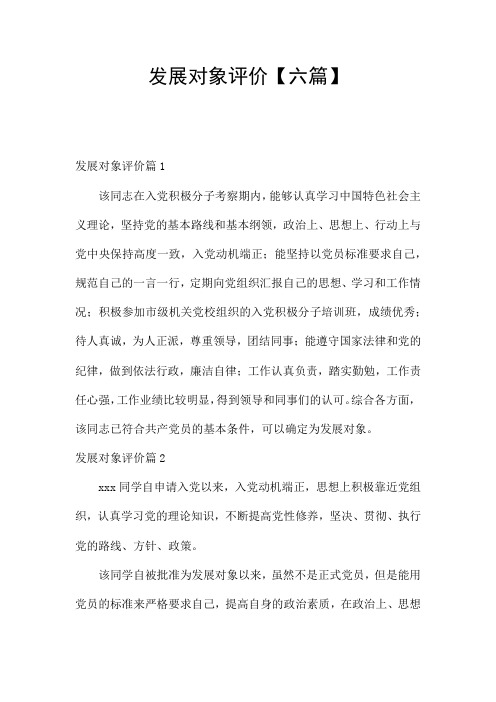 发展对象评价【六篇】

发展对象评价篇1

该同志在入党积极分子考察期内，能够认真学习中国特色社会主义理论，坚持党的基本路线和基本纲领，政治上、思想上、行动上与党中央保持高度一致，入党动机端正；能坚持以党员标准要求自己，规范自己的一言一行，定期向党组织汇报自己的思想、学习和工作情况；积极参加市级机关党校组织的入党积极分子培训班，成绩优秀；待人真诚，为人正派，尊重领导，团结同事；能遵守国家法律和党的纪律，做到依法行政，廉洁自律；工作认真负责，踏实勤勉，工作责任心强，工作业绩比较明显，得到领导和同事们的认可。综合各方面，该同志已符合共产党员的基本条件，可以确定为发展对象。

发展对象评价篇2

xxx同学自申请入党以来，入党动机端正，思想上积极靠近党组织，认真学习党的理论知识，不断提高党性修养，坚决、贯彻、执行党的路线、方针、政策。

该同学自被批准为发展对象以来，虽然不是正式党员，但是能用党员的标准来严格要求自己，提高自身的政治素质，在政治上、思想